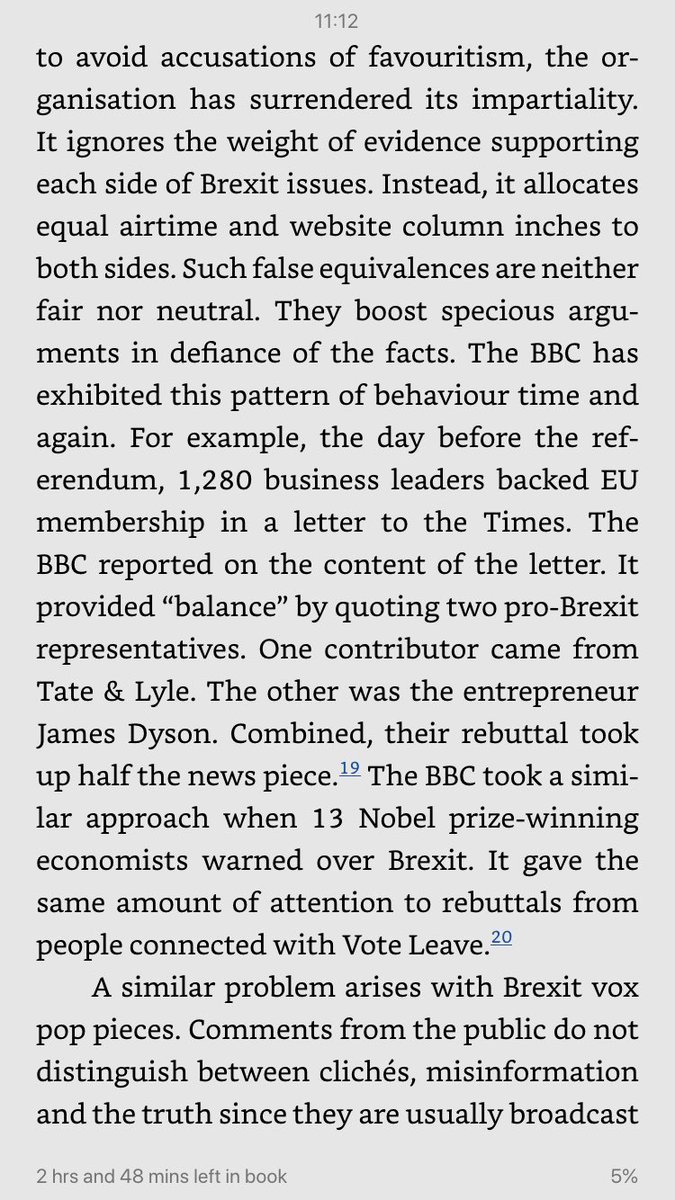 11:12

to avoid accusations of favouritism, the organisation has surrendered its impartiality. It ignores the weight of evidence supporting each side of Brexit issues. Instead, it allocates equal airtime and website column inches to both sides. Such false equivalences are neither fair nor neutral. They boost specious arguments in defiance of the facts. The BBC has exhibited this pattern of behaviour time and again. For example, the day before the referendum, 1,280 business leaders backed EU membership in a letter to the Times. The BBC reported on the content of the letter. It provided “balance” by quoting two pro-Brexit representatives. One contributor came from Tate & Lyle. The other was the entrepreneur James Dyson. Combined, their rebuttal took up half the news piece.$^{19}$ The BBC took a similar approach when 13 Nobel prize-winning economists warned over Brexit. It gave the same amount of attention to rebuttals from people connected with Vote Leave.$^{20}$

A similar problem arises with Brexit vox pop pieces. Comments from the public do not distinguish between clichés, misinformation and the truth since they are usually broadcast

2 hrs and 48 mins left in book

5%